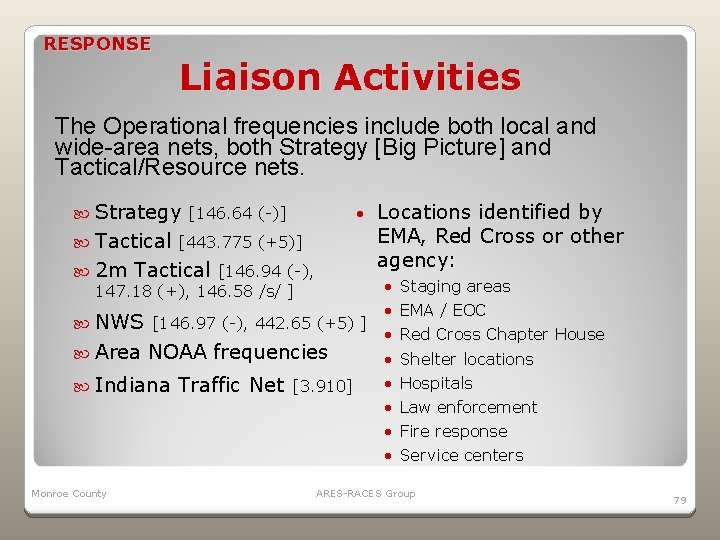 RESPONSE

Liaison Activities

The Operational frequencies include both local and wide-area nets, both Strategy [Big Picture] and Tactical/Resource nets.

Strategy [146.64 (-)]

Tactical [443.775 (+5)]

2m Tactical [146.94 (-), 147.18 (+), 146.58 /s/ ]

NWS [146.97 (-), 442.65 (+5) ]

Area NOAA frequencies

Indiana Traffic Net [3.910]

• Locations identified by EMA, Red Cross or other agency:
  • Staging areas
  • EMA / EOC
  • Red Cross Chapter House
  • Shelter locations
  • Hospitals
  • Law enforcement
  • Fire response
  • Service centers

Monroe County

ARES-RACES Group

79